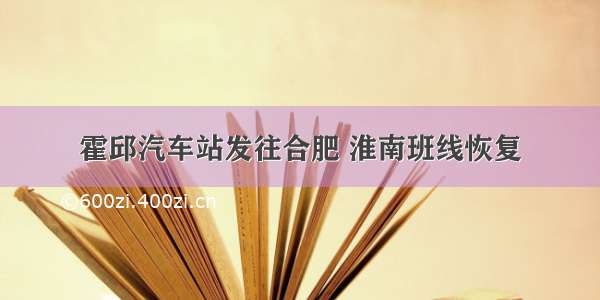 霍邱汽车站发往合肥 淮南班线恢复

©600zi.400zi.cn